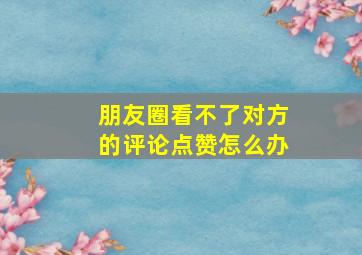 朋友圈看不了对方的评论点赞怎么办